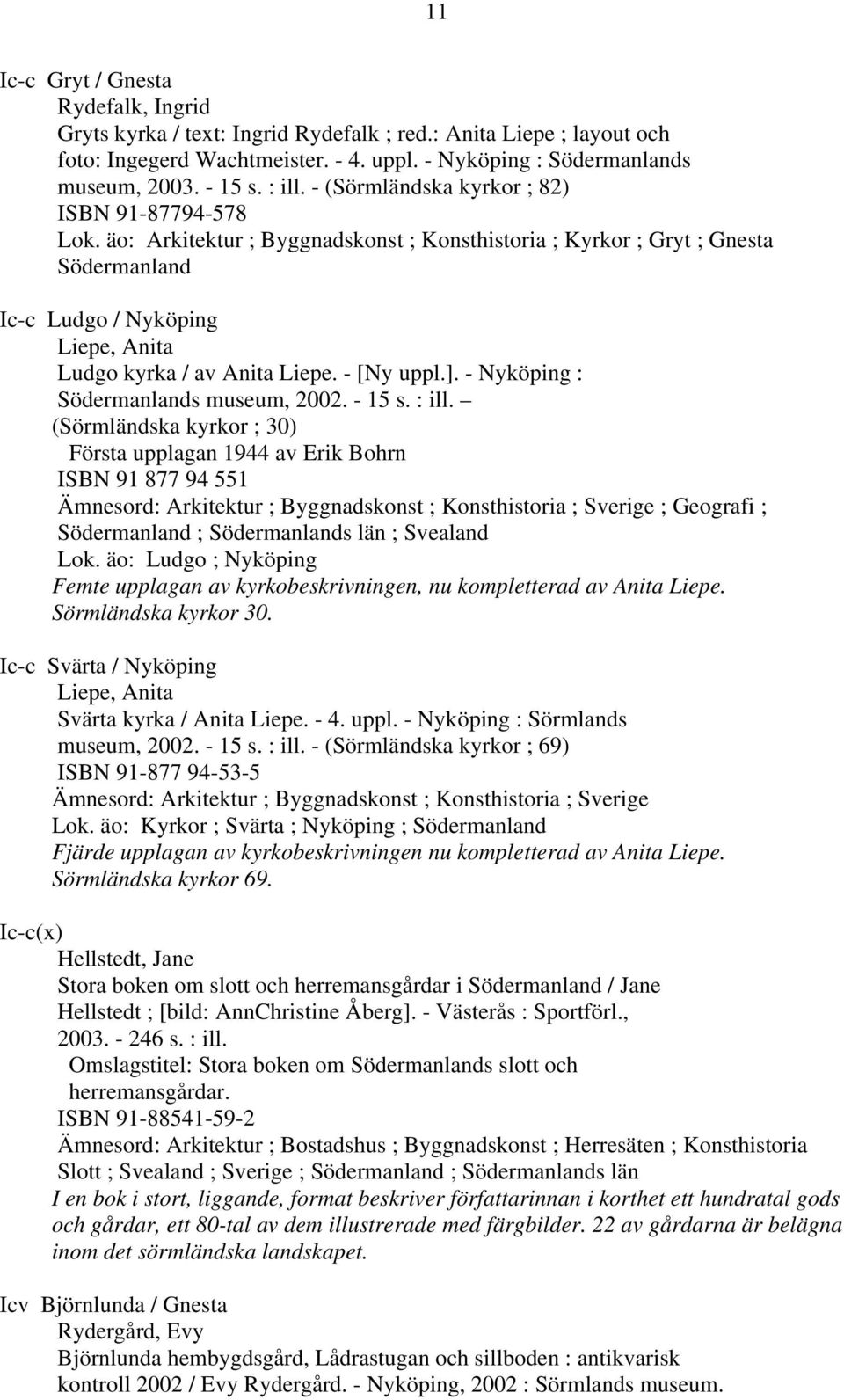 11

Ic-c Gryt / Gnesta
Rydefalk, Ingrid
Gryts kyrka / text: Ingrid Rydefalk ; red.: Anita Liepe ; layout och foto: Ingegerd Wachtmeister. - 4. uppl. - Nyköping : Södermanlands museum, 2003. - 15 s. : ill. - (Sörmländska kyrkor ; 82)
ISBN 91-87794-578
Lok. äo: Arkitektur ; Byggnadskonst ; Konsthistoria ; Kyrkor ; Gryt ; Gnesta Södermanland

Ic-c Ludgo / Nyköping
Liepe, Anita
Ludgo kyrka / av Anita Liepe. - [Ny uppl.]. - Nyköping : Södermanlands museum, 2002. - 15 s. : ill. – (Sörmländska kyrkor ; 30)
Första upplagan 1944 av Erik Bohrn
ISBN 91 877 94 551
Ämnesord: Arkitektur ; Byggnadskonst ; Konsthistoria ; Sverige ; Geografi ; Södermanland ; Södermanlands län ; Svealand
Lok. äo: Ludgo ; Nyköping
Femte upplagan av kyrkobeskrivningen, nu kompletterad av Anita Liepe. Sörmländska kyrkor 30.

Ic-c Svärta / Nyköping
Liepe, Anita
Svärta kyrka / Anita Liepe. - 4. uppl. - Nyköping : Sörmlands museum, 2002. - 15 s. : ill. - (Sörmländska kyrkor ; 69)
ISBN 91-877 94-53-5
Ämnesord: Arkitektur ; Byggnadskonst ; Konsthistoria ; Sverige
Lok. äo: Kyrkor ; Svärta ; Nyköping ; Södermanland
Fjärde upplagan av kyrkobeskrivningen nu kompletterad av Anita Liepe. Sörmländska kyrkor 69.

Ic-c(x)
Hellstedt, Jane
Stora boken om slott och herremansgårdar i Södermanland / Jane Hellstedt ; [bild: AnnChristine Åberg]. - Västerås : Sportförl., 2003. - 246 s. : ill.
Omslagstitel: Stora boken om Södermanlands slott och herremansgårdar.
ISBN 91-88541-59-2
Ämnesord: Arkitektur ; Bostadshus ; Byggnadskonst ; Herresäten ; Konsthistoria Slott ; Svealand ; Sverige ; Södermanland ; Södermanlands län
I en bok i stort, liggande, format beskriver författarinnan i korthet ett hundratal gods och gårdar, ett 80-tal av dem illustrerade med färgbilder. 22 av gårdarna är belägna inom det sörmländska landskapet.

Icv Björnlunda / Gnesta
Rydergård, Evy
Björnlunda hembygdsgård, Lådrastugan och sillboden : antikvarisk kontroll 2002 / Evy Rydergård. - Nyköping, 2002 : Sörmlands museum.